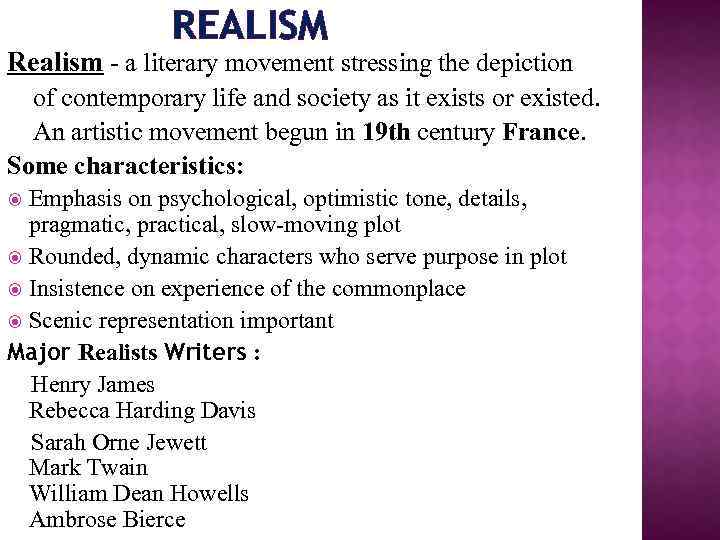 REALISM

Realism - a literary movement stressing the depiction of contemporary life and society as it exists or existed. An artistic movement begun in 19th century France.

Some characteristics:

• Emphasis on psychological, optimistic tone, details, pragmatic, practical, slow-moving plot
• Rounded, dynamic characters who serve purpose in plot
• Insistence on experience of the commonplace
• Scenic representation important

Major Realists Writers :

Henry James
Rebecca Harding Davis
Sarah Orne Jewett
Mark Twain
William Dean Howells
Ambrose Bierce